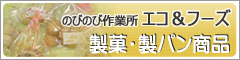 のびのび作業所 エコ＆フーズ
製菓・製パン商品